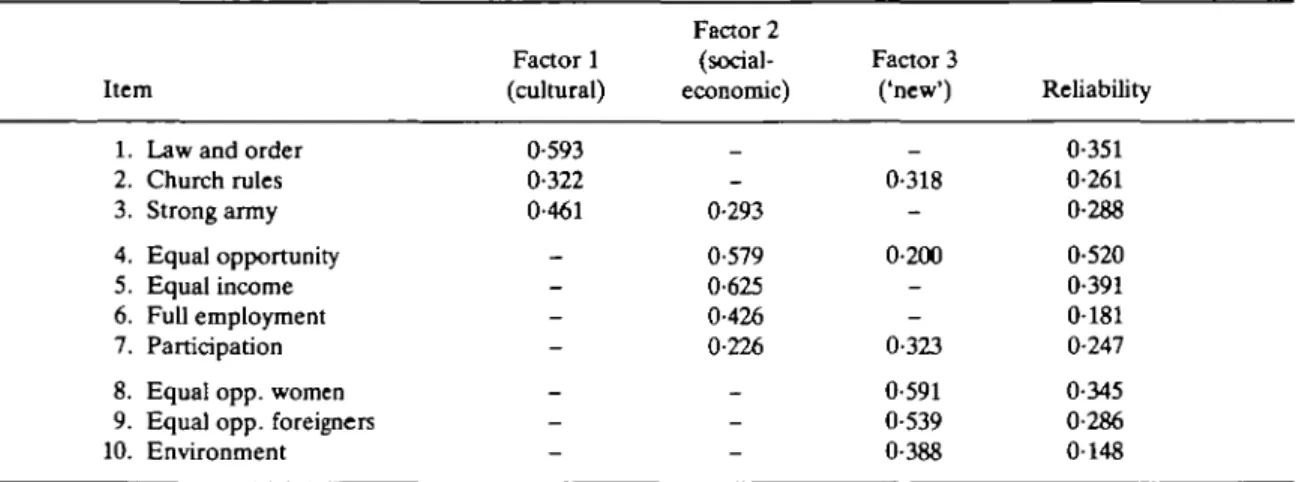 | Item | Factor 1 (cultural) | Factor 2 (social-economic) | Factor 3 ('new') | Reliability |
|---|---|---|---|---|
| 1. Law and order | 0·593 | – | – | 0·351 |
| 2. Church rules | 0·322 | – | 0·318 | 0·261 |
| 3. Strong army | 0·461 | 0·293 | – | 0·288 |
| 4. Equal opportunity | – | 0·579 | 0·200 | 0·520 |
| 5. Equal income | – | 0·625 | – | 0·391 |
| 6. Full employment | – | 0·426 | – | 0·181 |
| 7. Participation | – | 0·226 | 0·323 | 0·247 |
| 8. Equal opp. women | – | – | 0·591 | 0·345 |
| 9. Equal opp. foreigners | – | – | 0·539 | 0·286 |
| 10. Environment | – | – | 0·388 | 0·148 |